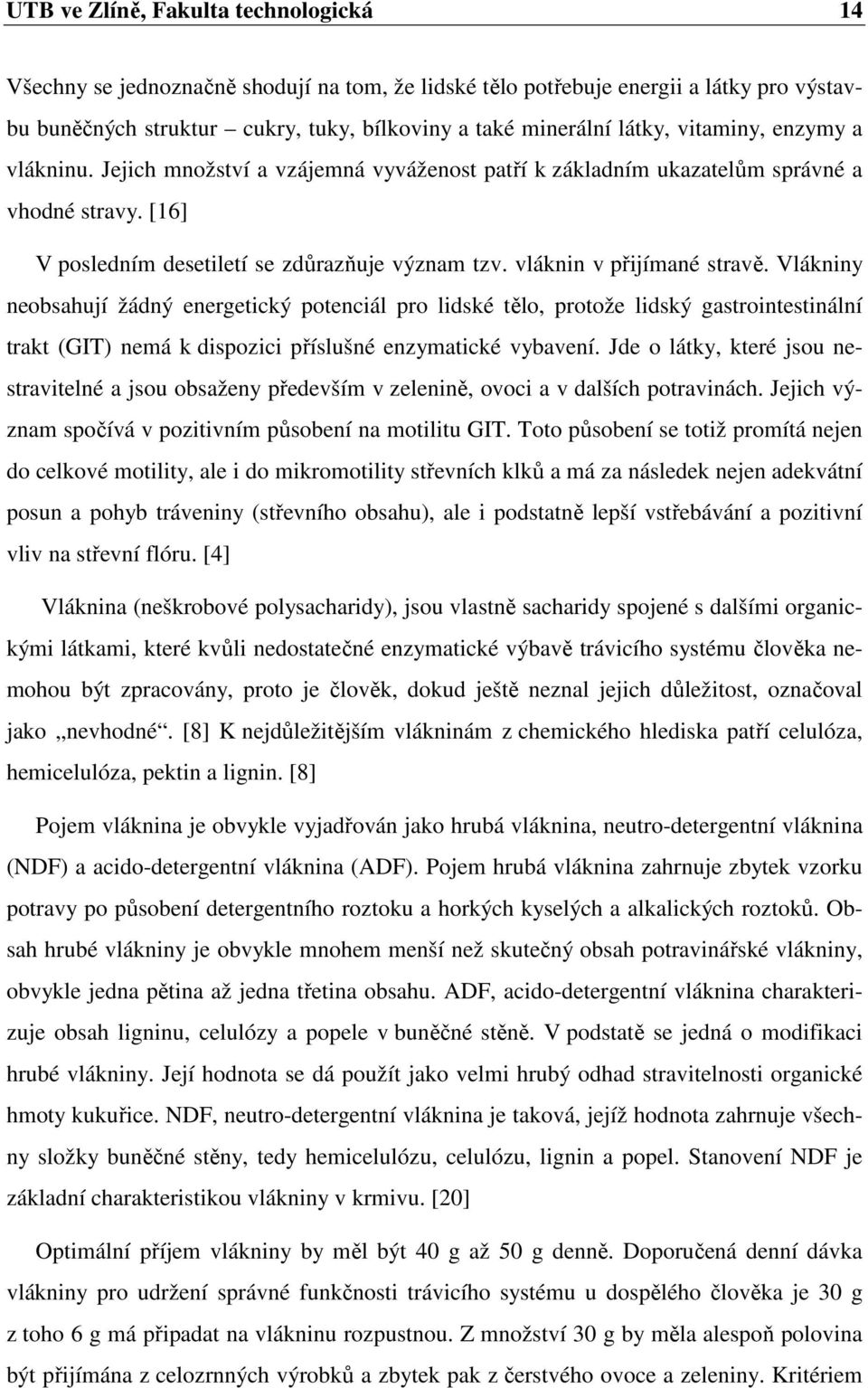 UTB ve Zlíně, Fakulta technologická 14

Všechny se jednoznačně shodují na tom, že lidské tělo potřebuje energii a látky pro výstavbu buněčných struktur – cukry, tuky, bílkoviny a také minerální látky, vitaminy, enzymy a vlákninu. Jejich množství a vzájemná vyváženost patří k základním ukazatelům správné a vhodné stravy. [16]

V posledním desetiletí se zdůrazňuje význam tzv. vláknin v přijímané stravě. Vlákniny neobsahují žádný energetický potenciál pro lidské tělo, protože lidský gastrointestinální trakt (GIT) nemá k dispozici příslušné enzymatické vybavení. Jde o látky, které jsou nestravitelné a jsou obsaženy především v zelenině, ovoci a v dalších potravinách. Jejich význam spočívá v pozitivním působení na motilitu GIT. Toto působení se totiž promítá nejen do celkové motility, ale i do mikromotility střevních klků a má za následek nejen adekvátní posun a pohyb tráveniny (střevního obsahu), ale i podstatně lepší vstřebávání a pozitivní vliv na střevní flóru. [4]

Vláknina (neškrobové polysacharidy), jsou vlastně sacharidy spojené s dalšími organickými látkami, které kvůli nedostatečné enzymatické výbavě trávicího systému člověka nemohou být zpracovány, proto je člověk, dokud ještě neznal jejich důležitost, označoval jako „nevhodné“. [8] K nejdůležitějším vlákninám z chemického hlediska patří celulóza, hemicelulóza, pektin a lignin. [8]

Pojem vláknina je obvykle vyjadřován jako hrubá vláknina, neutro-detergentní vláknina (NDF) a acido-detergentní vláknina (ADF). Pojem hrubá vláknina zahrnuje zbytek vzorku potravy po působení detergentního roztoku a horkých kyselých a alkalických roztoků. Obsah hrubé vlákniny je obvykle mnohem menší než skutečný obsah potravinářské vlákniny, obvykle jedna pětina až jedna třetina obsahu. ADF, acido-detergentní vláknina charakterizuje obsah ligninu, celulózy a popele v buněčné stěně. V podstatě se jedná o modifikaci hrubé vlákniny. Její hodnota se dá použít jako velmi hrubý odhad stravitelnosti organické hmoty kukuřice. NDF, neutro-detergentní vláknina je taková, jejíž hodnota zahrnuje všechny složky buněčné stěny, tedy hemicelulózu, celulózu, lignin a popel. Stanovení NDF je základní charakteristikou vlákniny v krmivu. [20]

Optimální příjem vlákniny by měl být 40 g až 50 g denně. Doporučená denní dávka vlákniny pro udržení správné funkčnosti trávicího systému u dospělého člověka je 30 g z toho 6 g má připadat na vlákninu rozpustnou. Z množství 30 g by měla alespoň polovina být přijímána z celozrnných výrobků a zbytek pak z čerstvého ovoce a zeleniny. Kritériem